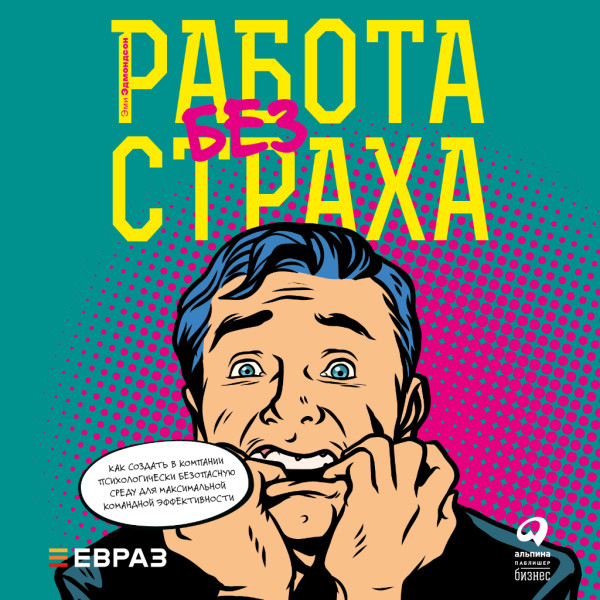 Эми Эдмондсон

РАБОТА БЕЗ СТРАХА

КАК СОЗДАТЬ В КОМПАНИИ ПСИХОЛОГИЧЕСКИ БЕЗОПАСНУЮ СРЕДУ ДЛЯ МАКСИМАЛЬНОЙ КОМАНДНОЙ ЭФФЕКТИВНОСТИ

ЕВРАЗ

альпина ПАБЛИШЕР бизнес